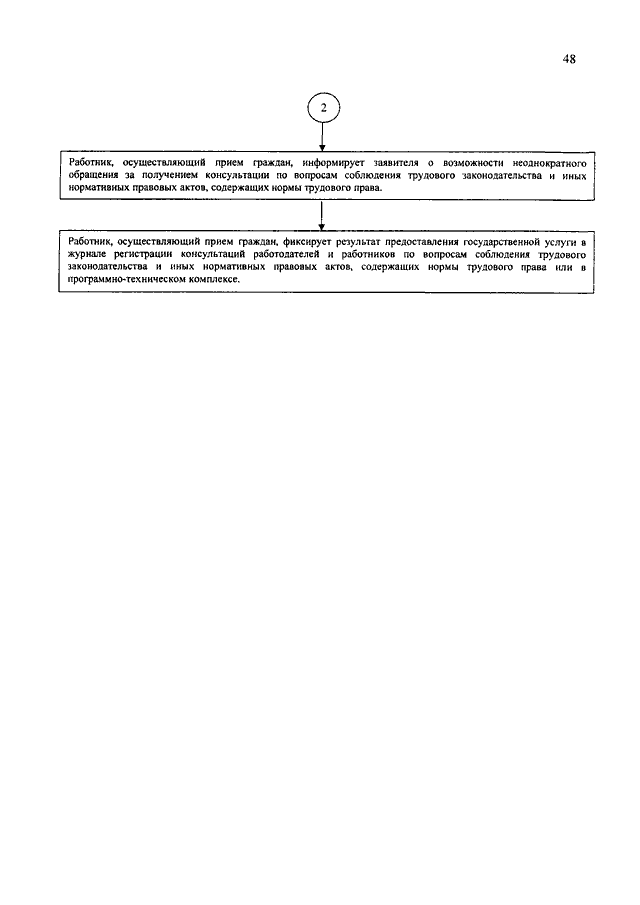 48

2

Работник, осуществляющий прием граждан, информирует заявителя о возможности неоднократного обращения за получением консультации по вопросам соблюдения трудового законодательства и иных нормативных правовых актов, содержащих нормы трудового права.

Работник, осуществляющий прием граждан, фиксирует результат предоставления государственной услуги в журнале регистрации консультаций работодателей и работников по вопросам соблюдения трудового законодательства и иных нормативных правовых актов, содержащих нормы трудового права или в программно-техническом комплексе.